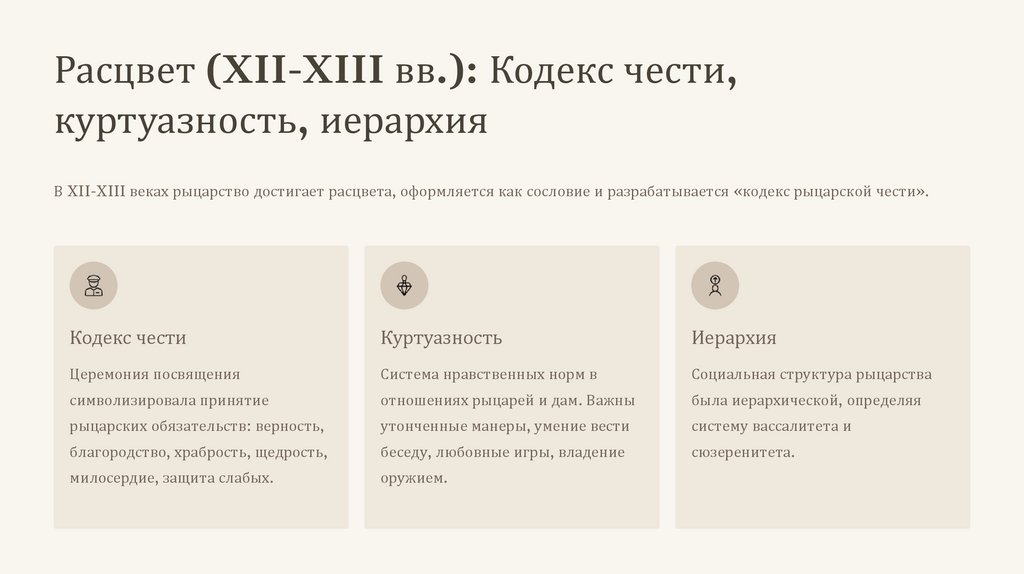 Расцвет (XII-XIII вв.): Кодекс чести, куртуазность, иерархия

В XII-XIII веках рыцарство достигает расцвета, оформляется как сословие и разрабатывается «кодекс рыцарской чести».

Кодекс чести

Церемония посвящения символизировала принятие рыцарских обязательств: верность, благородство, храбрость, щедрость, милосердие, защита слабых.

Куртуазность

Система нравственных норм в отношениях рыцарей и дам. Важны утонченные манеры, умение вести беседу, любовные игры, владение оружием.

Иерархия

Социальная структура рыцарства была иерархической, определяя систему вассалитета и сюзеренитета.